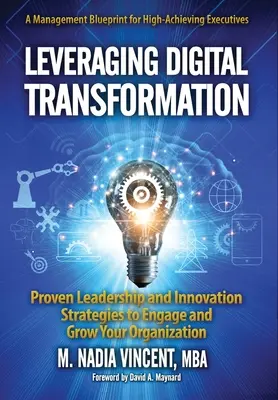 A Management Blueprint for High-Achieving Executives

LEVERAGING DIGITAL TRANSFORMATION

Proven Leadership and Innovation Strategies to Engage and Grow Your Organization

M. NADIA VINCENT, MBA

Foreword by David A. Maynard